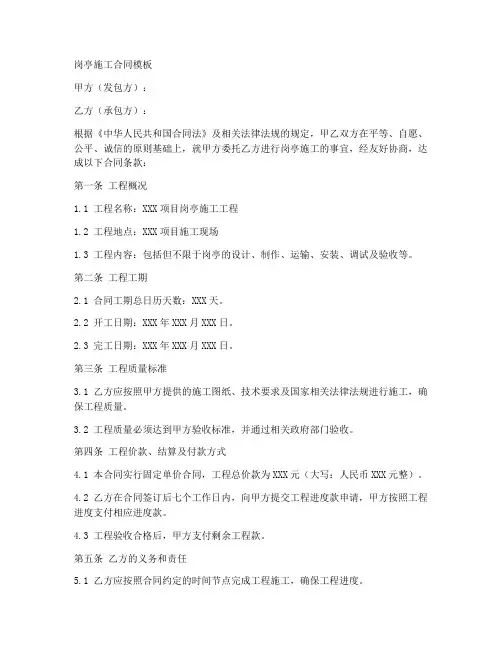 岗亭施工合同模板

甲方（发包方）：

乙方（承包方）：

根据《中华人民共和国合同法》及相关法律法规的规定，甲乙双方在平等、自愿、公平、诚信的原则基础上，就甲方委托乙方进行岗亭施工的事宜，经友好协商，达成以下合同条款：

第一条 工程概况

1.1 工程名称：XXX 项目岗亭施工工程

1.2 工程地点：XXX 项目施工现场

1.3 工程内容：包括但不限于岗亭的设计、制作、运输、安装、调试及验收等。

第二条 工程工期

2.1 合同工期总日历天数：XXX 天。

2.2 开工日期：XXX 年 XXX 月 XXX 日。

2.3 完工日期：XXX 年 XXX 月 XXX 日。

第三条 工程质量标准

3.1 乙方应按照甲方提供的施工图纸、技术要求及国家相关法律法规进行施工，确保工程质量。

3.2 工程质量必须达到甲方验收标准，并通过相关政府部门验收。

第四条 工程价款、结算及付款方式

4.1 本合同实行固定单价合同，工程总价款为 XXX 元（大写：人民币 XXX 元整）。

4.2 乙方在合同签订后七个工作日内，向甲方提交工程进度款申请，甲方按照工程进度支付相应进度款。

4.3 工程验收合格后，甲方支付剩余工程款。

第五条 乙方的义务和责任

5.1 乙方应按照合同约定的时间节点完成工程施工，确保工程进度。